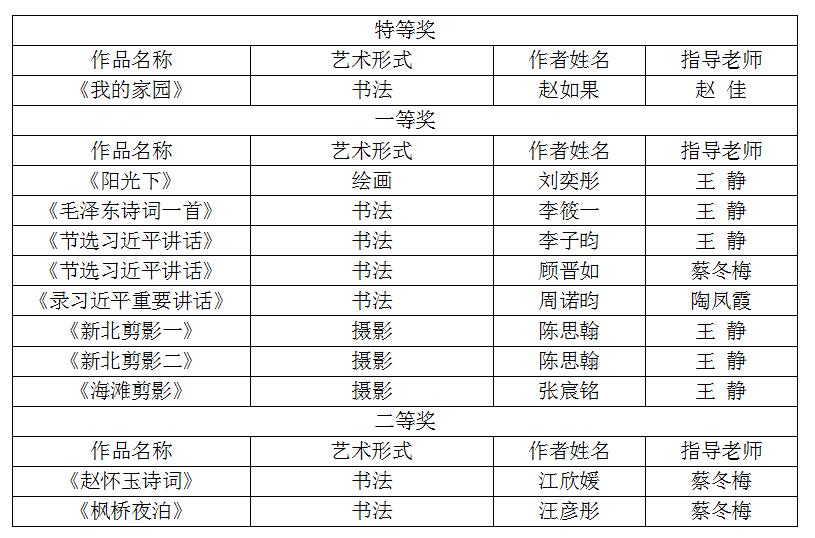 | 特等奖 | | | |
|---|---|---|---|
| 作品名称 | 艺术形式 | 作者姓名 | 指导老师 |
| 《我的家园》 | 书法 | 赵如果 | 赵 佳 |
| 一等奖 | | | |
| 作品名称 | 艺术形式 | 作者姓名 | 指导老师 |
| 《阳光下》 | 绘画 | 刘奕彤 | 王 静 |
| 《毛泽东诗词一首》 | 书法 | 李筱一 | 王 静 |
| 《节选习近平讲话》 | 书法 | 李子昀 | 王 静 |
| 《节选习近平讲话》 | 书法 | 顾晋如 | 蔡冬梅 |
| 《录习近平重要讲话》 | 书法 | 周诺昀 | 陶凤霞 |
| 《新北剪影一》 | 摄影 | 陈思翰 | 王 静 |
| 《新北剪影二》 | 摄影 | 陈思翰 | 王 静 |
| 《海滩剪影》 | 摄影 | 张宸铭 | 王 静 |
| 二等奖 | | | |
| 作品名称 | 艺术形式 | 作者姓名 | 指导老师 |
| 《赵怀玉诗词》 | 书法 | 江欣媛 | 蔡冬梅 |
| 《枫桥夜泊》 | 书法 | 汪彦彤 | 蔡冬梅 |